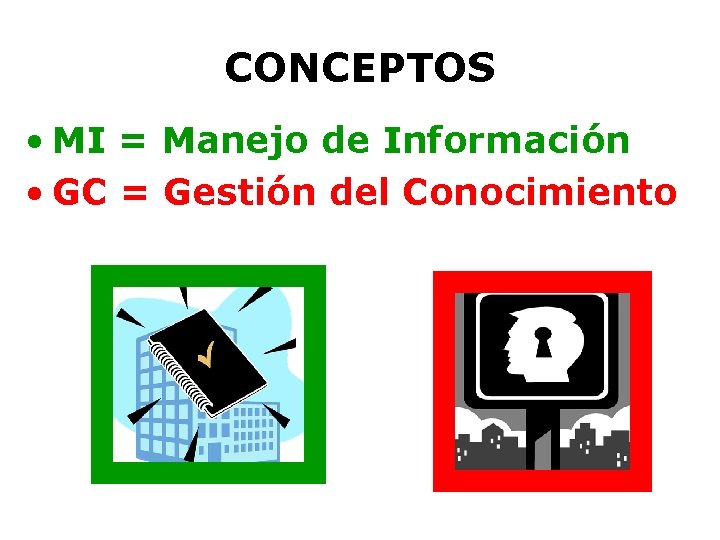 CONCEPTOS

• MI = Manejo de Información
• GC = Gestión del Conocimiento